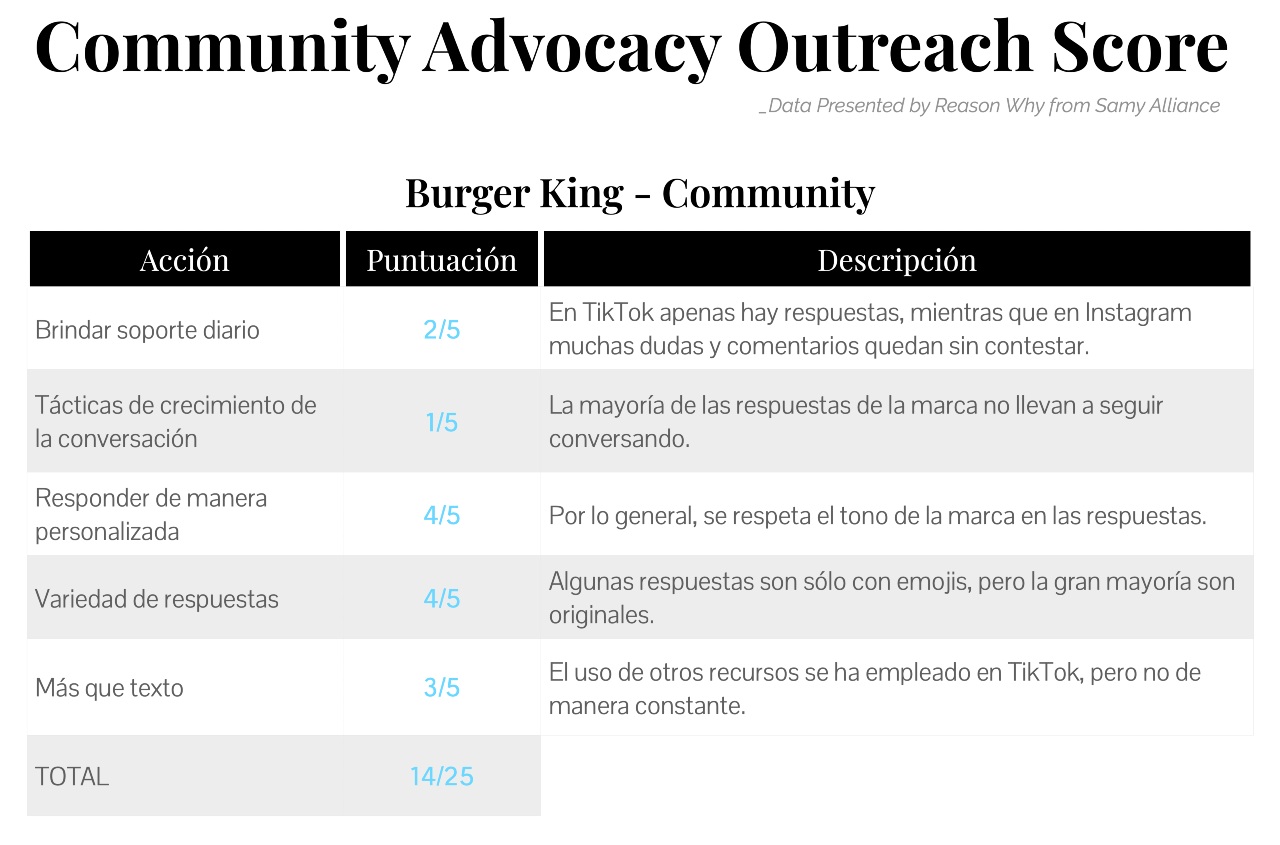 Community Advocacy Outreach Score

_Data Presented by Reason Why from Samy Alliance

Burger King - Community

| Acción | Puntuación | Descripción |
|---|---|---|
| Brindar soporte diario | 2/5 | En TikTok apenas hay respuestas, mientras que en Instagram muchas dudas y comentarios quedan sin contestar. |
| Tácticas de crecimiento de la conversación | 1/5 | La mayoría de las respuestas de la marca no llevan a seguir conversando. |
| Responder de manera personalizada | 4/5 | Por lo general, se respeta el tono de la marca en las respuestas. |
| Variedad de respuestas | 4/5 | Algunas respuestas son sólo con emojis, pero la gran mayoría son originales. |
| Más que texto | 3/5 | El uso de otros recursos se ha empleado en TikTok, pero no de manera constante. |
| TOTAL | 14/25 | |